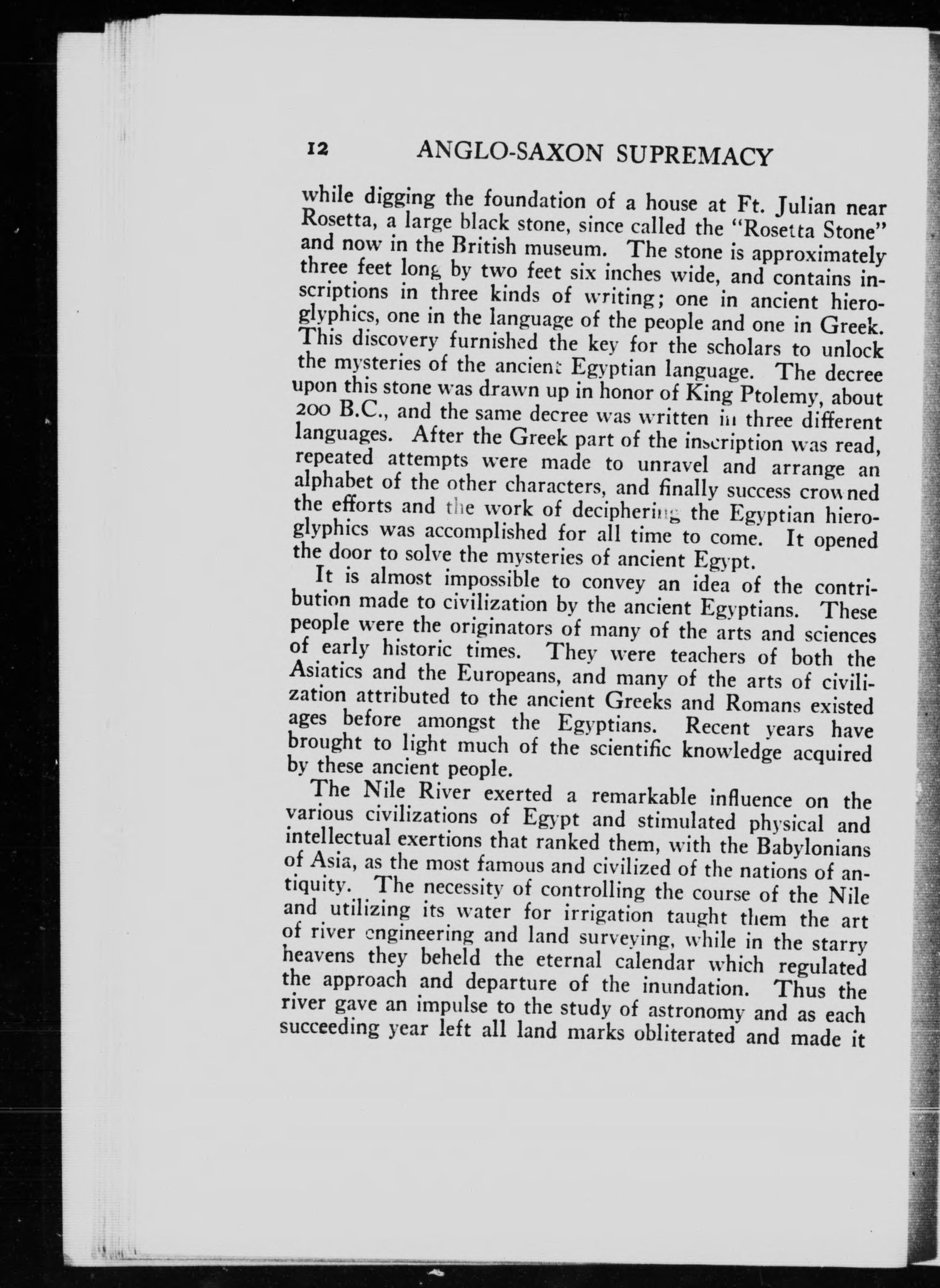 12 ANGLO-SAXON SUPREMACY

while digging the foundation of a house at Ft. Julian near Rosetta, a large black stone, since called the "Rosetta Stone" and now in the British museum. The stone is approximately three feet long by two feet six inches wide, and contains inscriptions in three kinds of writing; one in ancient hieroglyphics, one in the language of the people and one in Greek. This discovery furnished the key for the scholars to unlock the mysteries of the ancient Egyptian language. The decree upon this stone was drawn up in honor of King Ptolemy, about 200 B.C., and the same decree was written in three different languages. After the Greek part of the inscription was read, repeated attempts were made to unravel and arrange an alphabet of the other characters, and finally success crowned the efforts and the work of deciphering the Egyptian hieroglyphics was accomplished for all time to come. It opened the door to solve the mysteries of ancient Egypt.

It is almost impossible to convey an idea of the contribution made to civilization by the ancient Egyptians. These people were the originators of many of the arts and sciences of early historic times. They were teachers of both the Asiatics and the Europeans, and many of the arts of civilization attributed to the ancient Greeks and Romans existed ages before amongst the Egyptians. Recent years have brought to light much of the scientific knowledge acquired by these ancient people.

The Nile River exerted a remarkable influence on the various civilizations of Egypt and stimulated physical and intellectual exertions that ranked them, with the Babylonians of Asia, as the most famous and civilized of the nations of antiquity. The necessity of controlling the course of the Nile and utilizing its water for irrigation taught them the art of river engineering and land surveying, while in the starry heavens they beheld the eternal calendar which regulated the approach and departure of the inundation. Thus the river gave an impulse to the study of astronomy and as each succeeding year left all land marks obliterated and made it